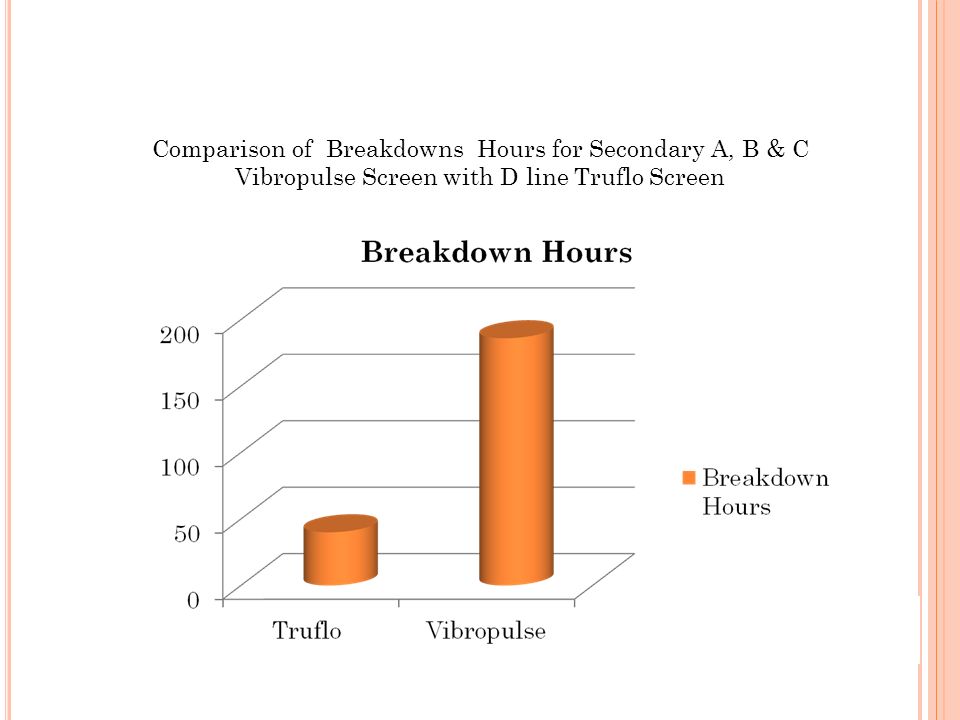 Comparison of Breakdowns Hours for Secondary A, B & C Vibropulse Screen with D line Truflo Screen

Breakdown Hours

200
150
100
50
0

Truflo
Vibropulse

Breakdown Hours